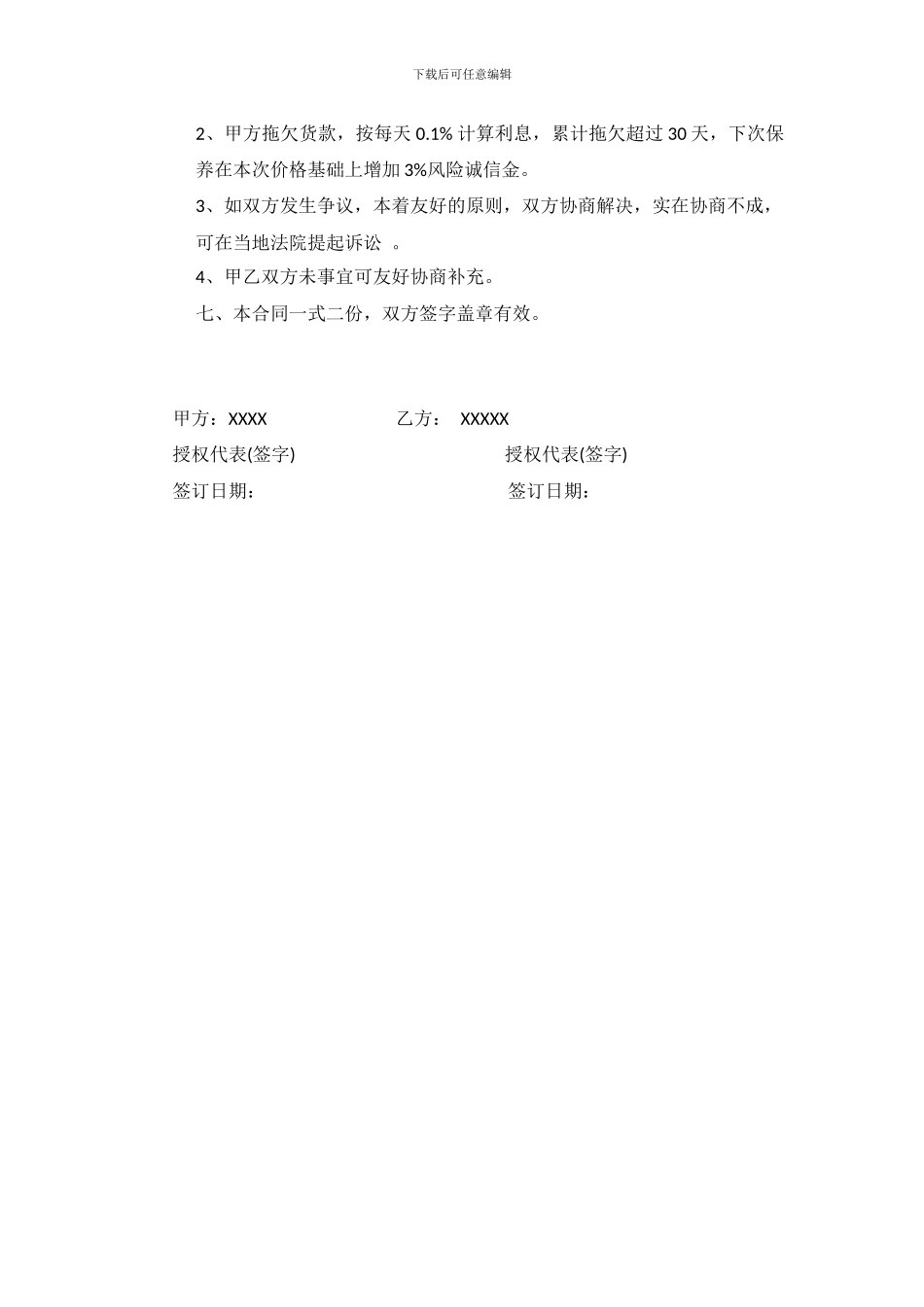 下载后可任意编辑

2、甲方拖欠货款，按每天 0.1% 计算利息，累计拖欠超过 30 天，下次保养在本次价格基础上增加 3%风险诚信金。

3、如双方发生争议，本着友好的原则，双方协商解决，实在协商不成，可在当地法院提起诉讼 。

4、甲乙双方未事宜可友好协商补充。

七、本合同一式二份，双方签字盖章有效。

甲方：XXXX

乙方： XXXXX

授权代表(签字)

授权代表(签字)

签订日期：

签订日期：